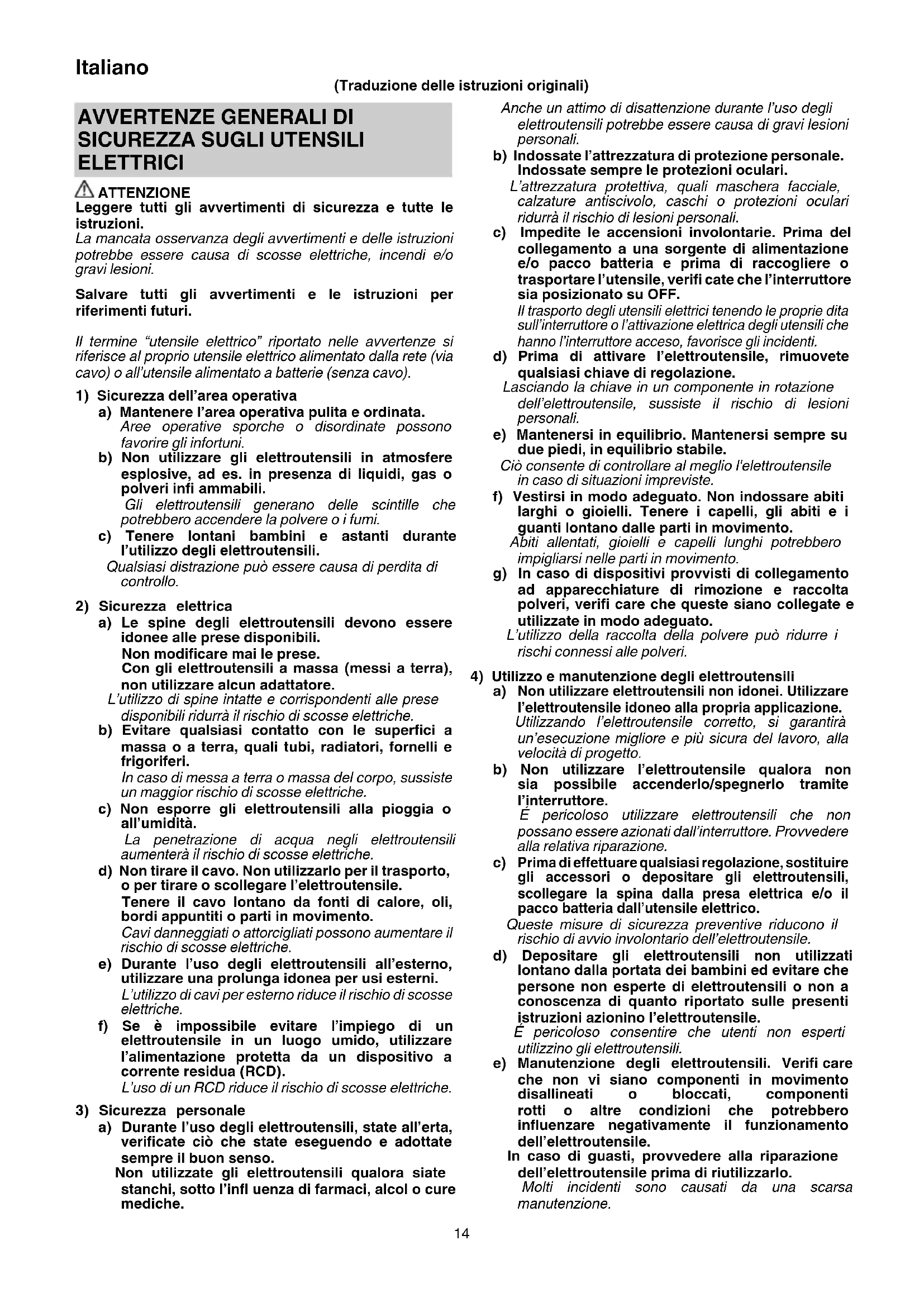 Italiano

(Traduzione delle istruzioni originali)

AVVERTENZE GENERALI DI SICUREZZA SUGLI UTENSILI ELETTRICI

ATTENZIONE
Leggere tutti gli avvertimenti di sicurezza e tutte le istruzioni.
La mancata osservanza degli avvertimenti e delle istruzioni potrebbe essere causa di scosse elettriche, incendi e/o gravi lesioni.

Salvare tutti gli avvertimenti e le istruzioni per riferimenti futuri.

Il termine "utensile elettrico" riportato nelle avvertenze si riferisce al proprio utensile elettrico alimentato dalla rete (via cavo) o all'utensile alimentato a batterie (senza cavo).

1) Sicurezza dell'area operativa
a) Mantenere l'area operativa pulita e ordinata.
Aree operative sporche o disordinate possono favorire gli infortuni.
b) Non utilizzare gli elettroutensili in atmosfere esplosive, ad es. in presenza di liquidi, gas o polveri infi ammabili.
Gli elettroutensili generano delle scintille che potrebbero accendere la polvere o i fumi.
c) Tenere lontani bambini e astanti durante l'utilizzo degli elettroutensili.
Qualsiasi distrazione può essere causa di perdita di controllo.

2) Sicurezza elettrica
a) Le spine degli elettroutensili devono essere idonee alle prese disponibili.
Non modificare mai le prese.
Con gli elettroutensili a massa (messi a terra), non utilizzare alcun adattatore.
L'utilizzo di spine intatte e corrispondenti alle prese disponibili ridurrà il rischio di scosse elettriche.
b) Evitare qualsiasi contatto con le superfici a massa o a terra, quali tubi, radiatori, fornelli e frigoriferi.
In caso di messa a terra o massa del corpo, sussiste un maggior rischio di scosse elettriche.
c) Non esporre gli elettroutensili alla pioggia o all'umidità.
La penetrazione di acqua negli elettroutensili aumenterà il rischio di scosse elettriche.
d) Non tirare il cavo. Non utilizzarlo per il trasporto, o per tirare o scollegare l'elettroutensile.
Tenere il cavo lontano da fonti di calore, oli, bordi appuntiti o parti in movimento.
Cavi danneggiati o attorcigliati possono aumentare il rischio di scosse elettriche.
e) Durante l'uso degli elettroutensili all'esterno, utilizzare una prolunga idonea per usi esterni.
L'utilizzo di cavi per esterno riduce il rischio di scosse elettriche.
f) Se è impossibile evitare l'impiego di un elettroutensile in un luogo umido, utilizzare l'alimentazione protetta da un dispositivo a corrente residua (RCD).
L'uso di un RCD riduce il rischio di scosse elettriche.

3) Sicurezza personale
a) Durante l'uso degli elettroutensili, state all'erta, verificate ciò che state eseguendo e adottate sempre il buon senso.
Non utilizzate gli elettroutensili qualora siate stanchi, sotto l'infl uenza di farmaci, alcol o cure mediche.
Anche un attimo di disattenzione durante l'uso degli elettroutensili potrebbe essere causa di gravi lesioni personali.
b) Indossate l'attrezzatura di protezione personale. Indossate sempre le protezioni oculari.
L'attrezzatura protettiva, quali maschera facciale, calzature antiscivolo, caschi o protezioni oculari ridurrà il rischio di lesioni personali.
c) Impedite le accensioni involontarie. Prima del collegamento a una sorgente di alimentazione e/o pacco batteria e prima di raccogliere o trasportare l'utensile, verifi cate che l'interruttore sia posizionato su OFF.
Il trasporto degli utensili elettrici tenendo le proprie dita sull'interruttore o l'attivazione elettrica degli utensili che hanno l'interruttore acceso, favorisce gli incidenti.
d) Prima di attivare l'elettroutensile, rimuovete qualsiasi chiave di regolazione.
Lasciando la chiave in un componente in rotazione dell'elettroutensile, sussiste il rischio di lesioni personali.
e) Mantenersi in equilibrio. Mantenersi sempre su due piedi, in equilibrio stabile.
Ciò consente di controllare al meglio l'elettroutensile in caso di situazioni impreviste.
f) Vestirsi in modo adeguato. Non indossare abiti larghi o gioielli. Tenere i capelli, gli abiti e i guanti lontano dalle parti in movimento.
Abiti allentati, gioielli e capelli lunghi potrebbero impigliarsi nelle parti in movimento.
g) In caso di dispositivi provvisti di collegamento ad apparecchiature di rimozione e raccolta polveri, verifi care che queste siano collegate e utilizzate in modo adeguato.
L'utilizzo della raccolta della polvere può ridurre i rischi connessi alle polveri.

4) Utilizzo e manutenzione degli elettroutensili
a) Non utilizzare elettroutensili non idonei. Utilizzare l'elettroutensile idoneo alla propria applicazione.
Utilizzando l'elettroutensile corretto, si garantirà un'esecuzione migliore e più sicura del lavoro, alla velocità di progetto.
b) Non utilizzare l'elettroutensile qualora non sia possibile accenderlo/spegnerlo tramite l'interruttore.
É pericoloso utilizzare elettroutensili che non possano essere azionati dall'interruttore. Provvedere alla relativa riparazione.
c) Prima di effettuare qualsiasi regolazione, sostituire gli accessori o depositare gli elettroutensili, scollegare la spina dalla presa elettrica e/o il pacco batteria dall'utensile elettrico.
Queste misure di sicurezza preventive riducono il rischio di avvio involontario dell'elettroutensile.
d) Depositare gli elettroutensili non utilizzati lontano dalla portata dei bambini ed evitare che persone non esperte di elettroutensili o non a conoscenza di quanto riportato sulle presenti istruzioni azionino l'elettroutensile.
É pericoloso consentire che utenti non esperti utilizzino gli elettroutensili.
e) Manutenzione degli elettroutensili. Verifi care che non vi siano componenti in movimento disallineati o bloccati, componenti rotti o altre condizioni che potrebbero influenzare negativamente il funzionamento dell'elettroutensile.
In caso di guasti, provvedere alla riparazione dell'elettroutensile prima di riutilizzarlo.
Molti incidenti sono causati da una scarsa manutenzione.

14